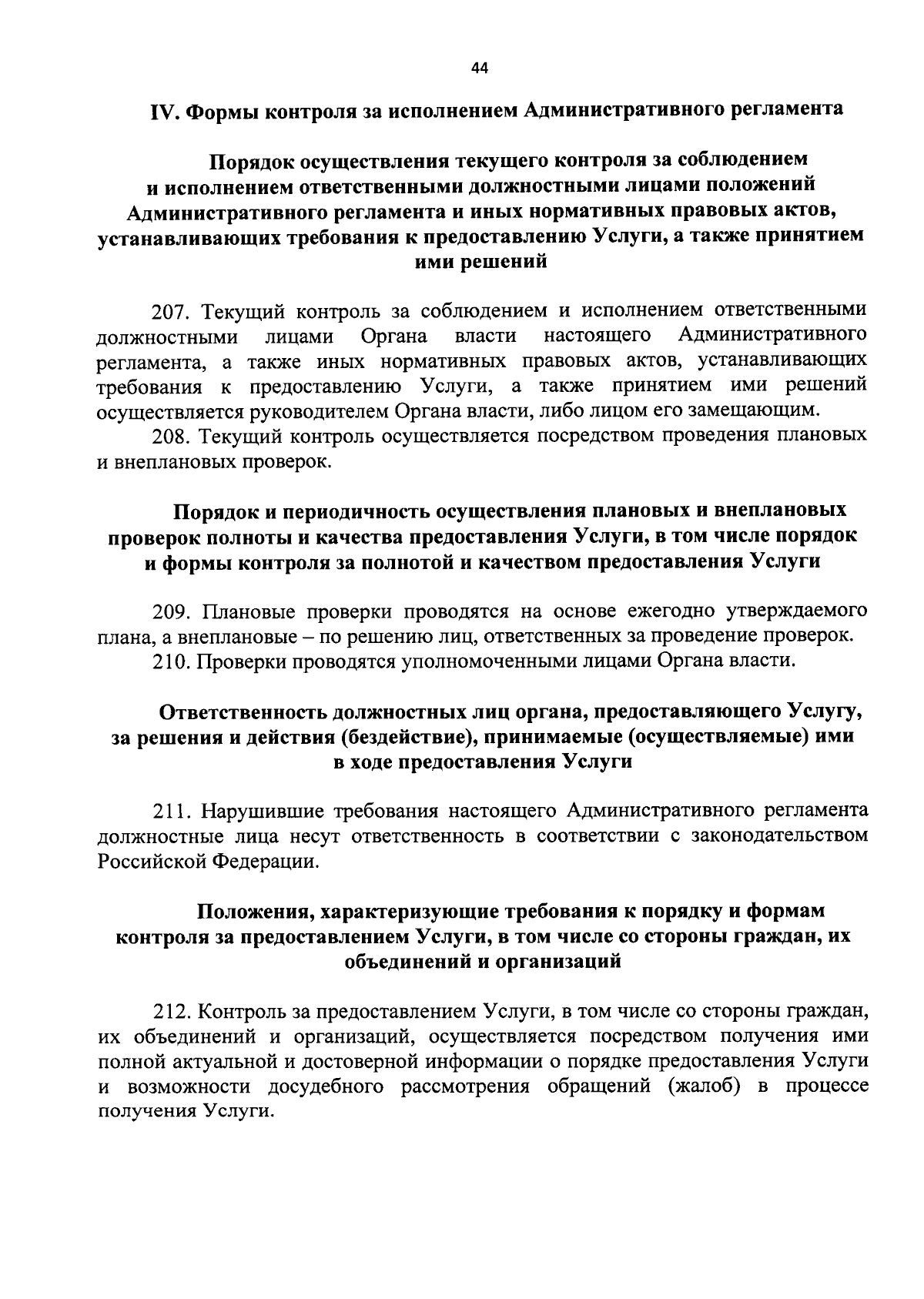 44

IV. Формы контроля за исполнением Административного регламента

Порядок осуществления текущего контроля за соблюдением и исполнением ответственными должностными лицами положений Административного регламента и иных нормативных правовых актов, устанавливающих требования к предоставлению Услуги, а также принятием ими решений

207. Текущий контроль за соблюдением и исполнением ответственными должностными лицами Органа власти настоящего Административного регламента, а также иных нормативных правовых актов, устанавливающих требования к предоставлению Услуги, а также принятием ими решений осуществляется руководителем Органа власти, либо лицом его замещающим.

208. Текущий контроль осуществляется посредством проведения плановых и внеплановых проверок.

Порядок и периодичность осуществления плановых и внеплановых проверок полноты и качества предоставления Услуги, в том числе порядок и формы контроля за полнотой и качеством предоставления Услуги

209. Плановые проверки проводятся на основе ежегодно утверждаемого плана, а внеплановые – по решению лиц, ответственных за проведение проверок.

210. Проверки проводятся уполномоченными лицами Органа власти.

Ответственность должностных лиц органа, предоставляющего Услугу, за решения и действия (бездействие), принимаемые (осуществляемые) ими в ходе предоставления Услуги

211. Нарушившие требования настоящего Административного регламента должностные лица несут ответственность в соответствии с законодательством Российской Федерации.

Положения, характеризующие требования к порядку и формам контроля за предоставлением Услуги, в том числе со стороны граждан, их объединений и организаций

212. Контроль за предоставлением Услуги, в том числе со стороны граждан, их объединений и организаций, осуществляется посредством получения ими полной актуальной и достоверной информации о порядке предоставления Услуги и возможности досудебного рассмотрения обращений (жалоб) в процессе получения Услуги.